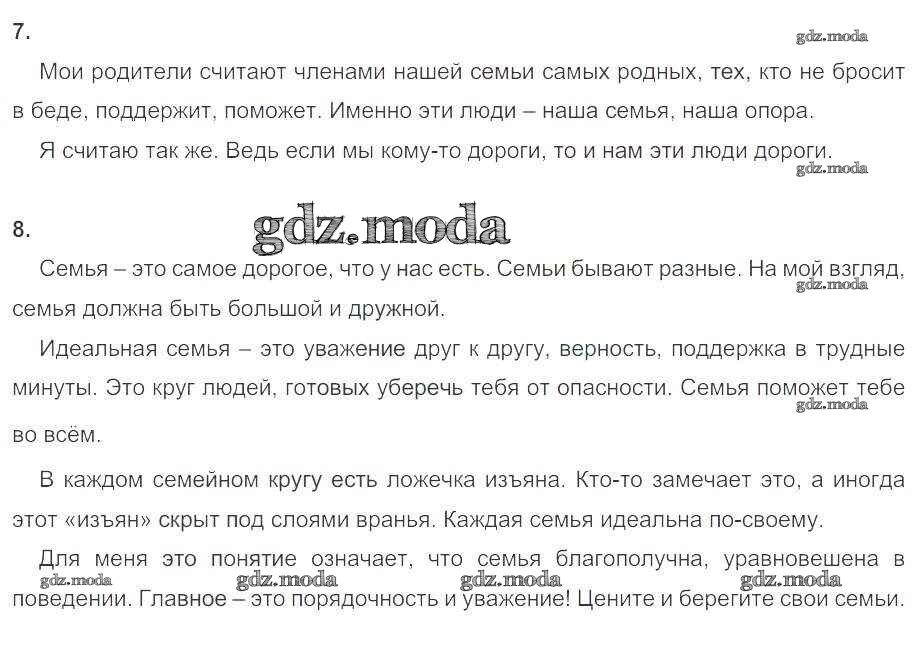 7.

gdz.moda

Мои родители считают членами нашей семьи самых родных, тех, кто не бросит в беде, поддержит, поможет. Именно эти люди – наша семья, наша опора.

Я считаю так же. Ведь если мы кому-то дороги, то и нам эти люди дороги.

gdz.moda

8.

gdz.moda

Семья – это самое дорогое, что у нас есть. Семьи бывают разные. На мой взгляд, семья должна быть большой и дружной.

gdz.moda

Идеальная семья – это уважение друг к другу, верность, поддержка в трудные минуты. Это круг людей, готовых уберечь тебя от опасности. Семья поможет тебе во всём.

gdz.moda

В каждом семейном кругу есть ложечка изъяна. Кто-то замечает это, а иногда этот «изъян» скрыт под слоями вранья. Каждая семья идеальна по-своему.

Для меня это понятие означает, что семья благополучна, уравновешена в поведении. Главное – это порядочность и уважение! Цените и берегите свои семьи.

gdz.moda gdz.moda gdz.moda gdz.moda